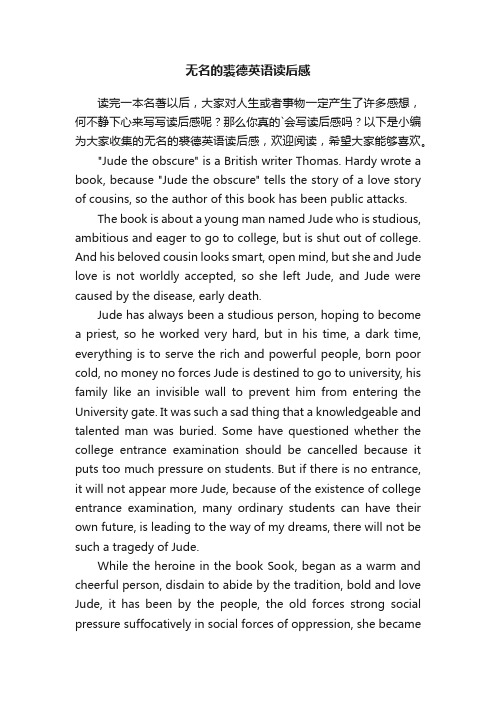 无名的裘德英语读后感

读完一本名著以后，大家对人生或者事物一定产生了许多感想，何不静下心来写写读后感呢？那么你真的`会写读后感吗？以下是小编为大家收集的无名的裘德英语读后感，欢迎阅读，希望大家能够喜欢。

"Jude the obscure" is a British writer Thomas. Hardy wrote a book, because "Jude the obscure" tells the story of a love story of cousins, so the author of this book has been public attacks.

The book is about a young man named Jude who is studious, ambitious and eager to go to college, but is shut out of college. And his beloved cousin looks smart, open mind, but she and Jude love is not worldly accepted, so she left Jude, and Jude were caused by the disease, early death.

Jude has always been a studious person, hoping to become a priest, so he worked very hard, but in his time, a dark time, everything is to serve the rich and powerful people, born poor cold, no money no forces Jude is destined to go to university, his family like an invisible wall to prevent him from entering the University gate. It was such a sad thing that a knowledgeable and talented man was buried. Some have questioned whether the college entrance examination should be cancelled because it puts too much pressure on students. But if there is no entrance, it will not appear more Jude, because of the existence of college entrance examination, many ordinary students can have their own future, is leading to the way of my dreams, there will not be such a tragedy of Jude.

While the heroine in the book Sook, began as a warm and cheerful person, disdain to abide by the tradition, bold and love Jude, it has been by the people, the old forces strong social pressure suffocatively in social forces of oppression, she became